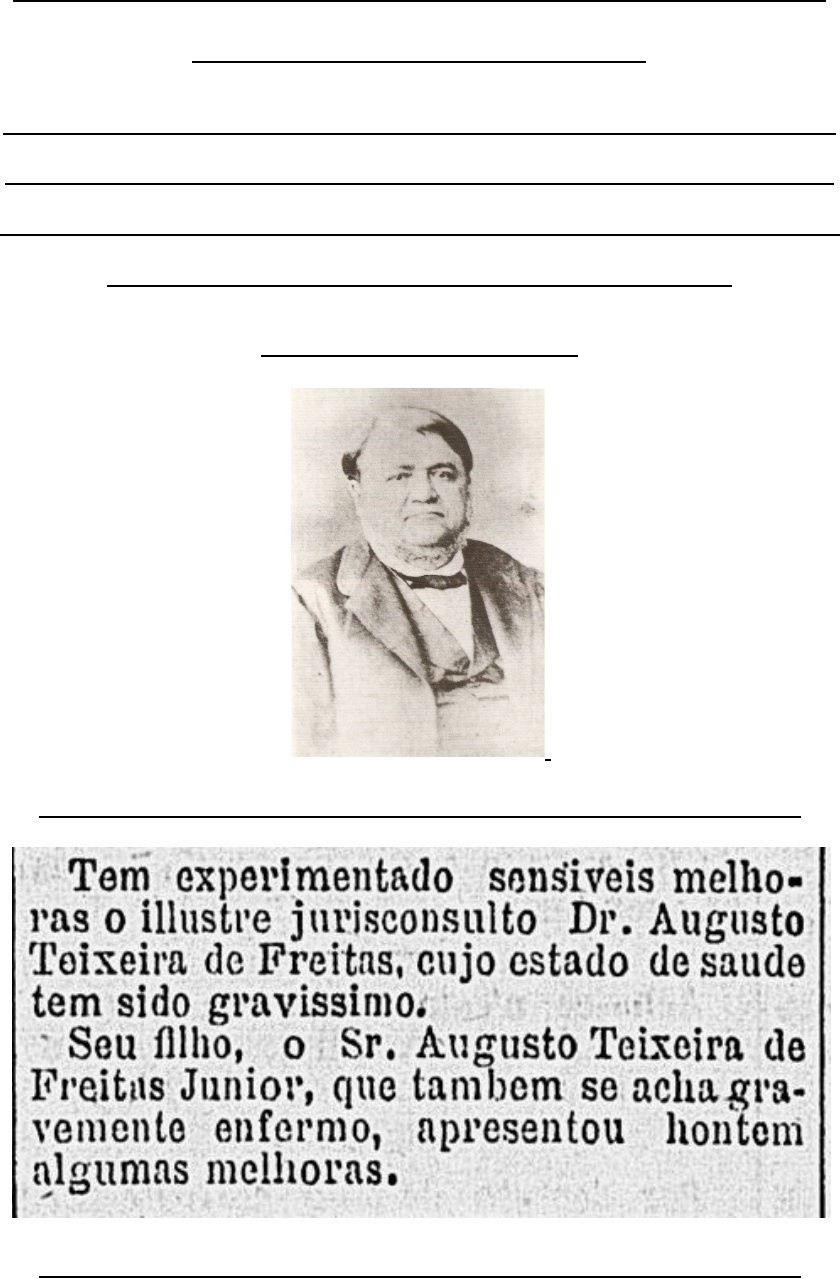 Tem experimentado sensiveis melhoras o illustre jurisconsulto Dr. Augusto Teixeira de Freitas, cujo estado de saude tem sido gravissimo.

Seu filho, o Sr. Augusto Teixeira de Freitas Junior, que tambem se acha gravemente enfermo, apresentou hontem algumas melhoras.